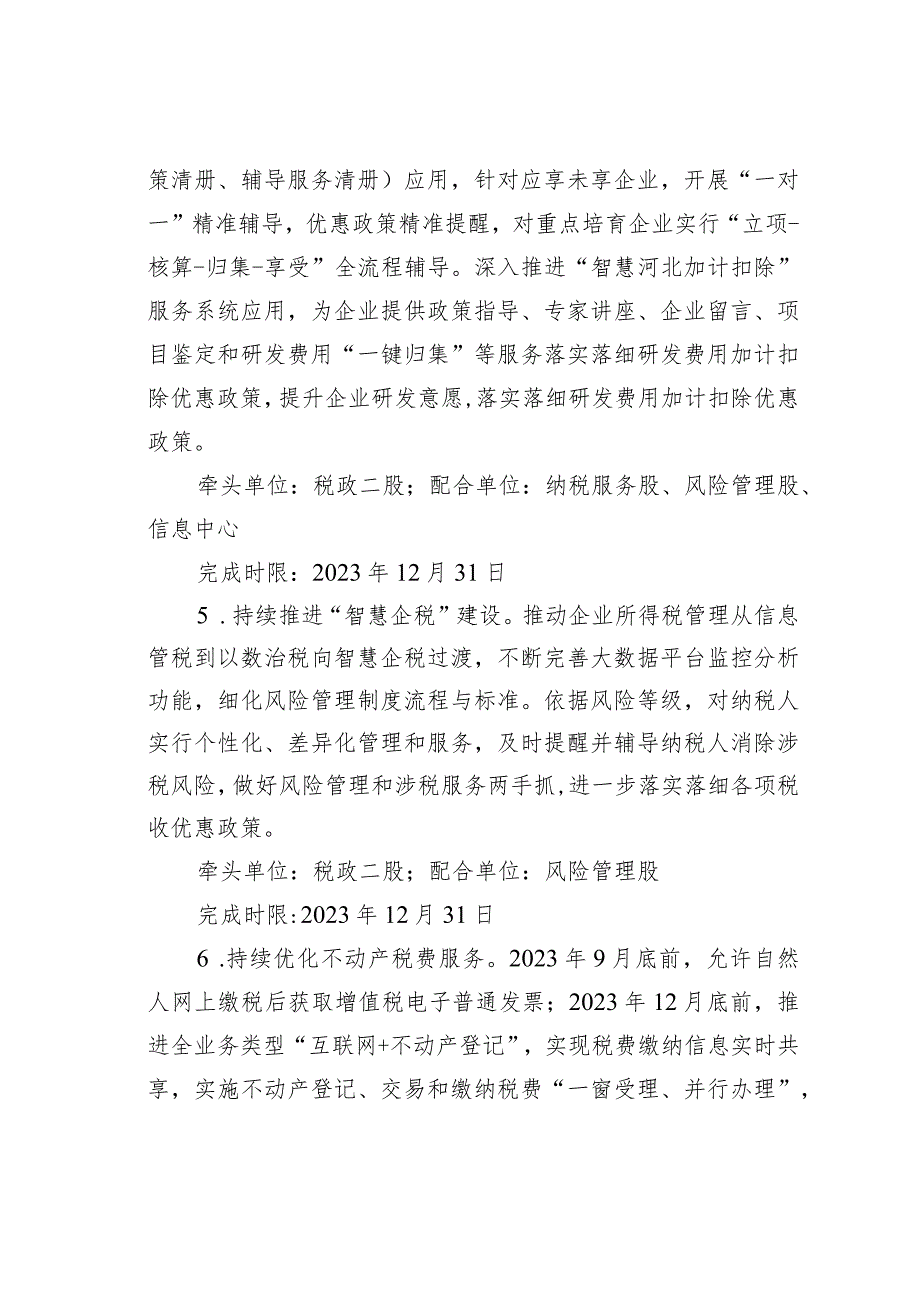 策清册、辅导服务清册）应用，针对应享未享企业，开展“一对一”精准辅导，优惠政策精准提醒，对重点培育企业实行“立项-核算-归集-享受”全流程辅导。深入推进“智慧河北加计扣除”服务系统应用，为企业提供政策指导、专家讲座、企业留言、项目鉴定和研发费用“一键归集”等服务落实落细研发费用加计扣除优惠政策，提升企业研发意愿,落实落细研发费用加计扣除优惠政策。

牵头单位：税政二股；配合单位：纳税服务股、风险管理股、信息中心

完成时限：2023年12月31日

5．持续推进“智慧企税”建设。推动企业所得税管理从信息管税到以数治税向智慧企税过渡，不断完善大数据平台监控分析功能，细化风险管理制度流程与标准。依据风险等级，对纳税人实行个性化、差异化管理和服务，及时提醒并辅导纳税人消除涉税风险，做好风险管理和涉税服务两手抓，进一步落实落细各项税收优惠政策。

牵头单位：税政二股；配合单位：风险管理股

完成时限:2023年12月31日

6.持续优化不动产税费服务。2023年9月底前，允许自然人网上缴税后获取增值税电子普通发票；2023年12月底前，推进全业务类型“互联网+不动产登记”，实现税费缴纳信息实时共享，实施不动产登记、交易和缴纳税费“一窗受理、并行办理”，